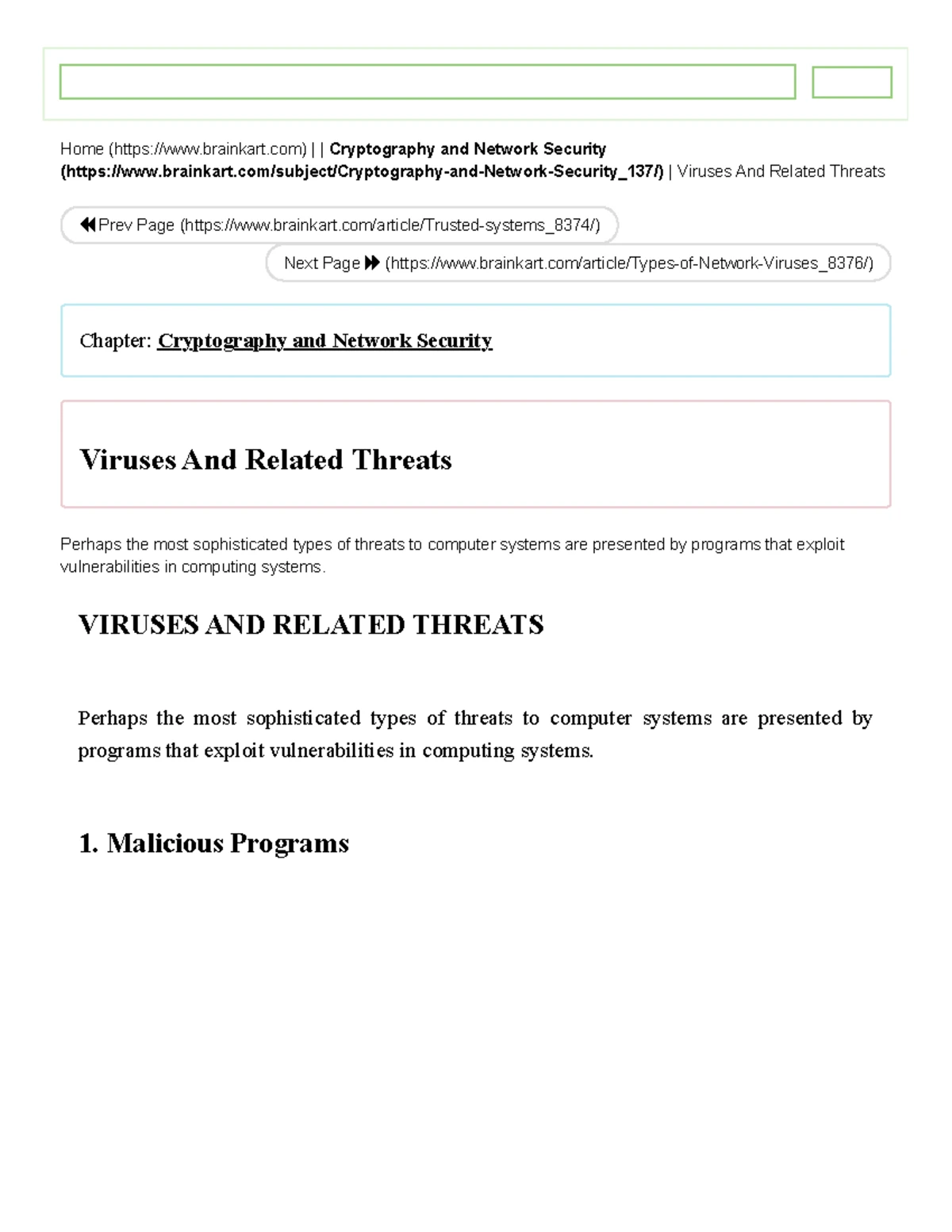 Home (https://www.brainkart.com) | | Cryptography and Network Security (https://www.brainkart.com/subject/Cryptography-and-Network-Security_137/) | Viruses And Related Threats

Prev Page (https://www.brainkart.com/article/Trusted-systems_8374/)

Next Page (https://www.brainkart.com/article/Types-of-Network-Viruses_8376/)

Chapter: Cryptography and Network Security

Viruses And Related Threats

Perhaps the most sophisticated types of threats to computer systems are presented by programs that exploit vulnerabilities in computing systems.

VIRUSES AND RELATED THREATS

Perhaps the most sophisticated types of threats to computer systems are presented by programs that exploit vulnerabilities in computing systems.

1. Malicious Programs